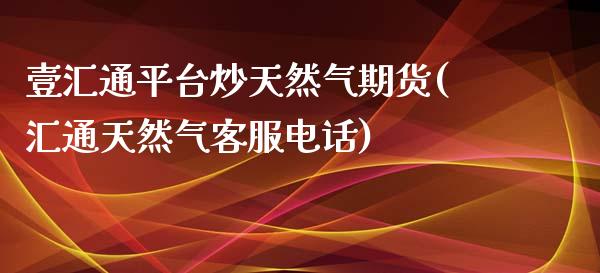 壹汇通平台炒天然气期货(汇通天然气客服电话)